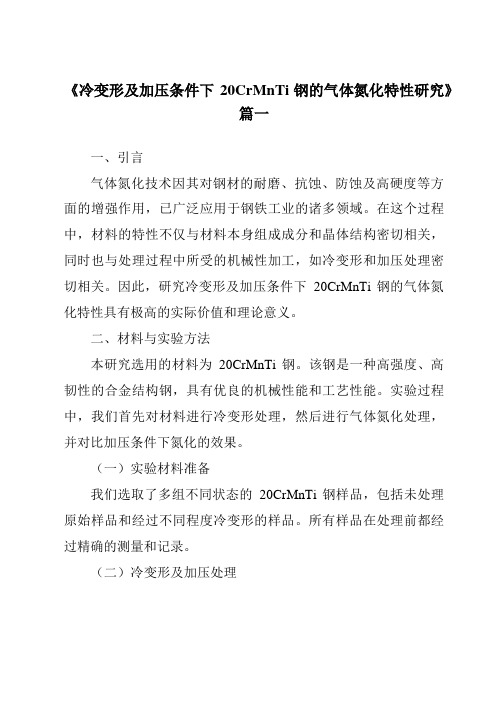 《冷变形及加压条件下 20CrMnTi 钢的气体氮化特性研究》篇一

一、引言

气体氮化技术因其对钢材的耐磨、抗蚀、防蚀及高硬度等方面的增强作用，已广泛应用于钢铁工业的诸多领域。在这个过程中，材料的特性不仅与材料本身组成成分和晶体结构密切相关，同时也与处理过程中所受的机械性加工，如冷变形和加压处理密切相关。因此，研究冷变形及加压条件下 20CrMnTi 钢的气体氮化特性具有极高的实际价值和理论意义。

二、材料与实验方法

本研究选用的材料为 20CrMnTi 钢。该钢是一种高强度、高韧性的合金结构钢，具有优良的机械性能和工艺性能。实验过程中，我们首先对材料进行冷变形处理，然后进行气体氮化处理，并对比加压条件下氮化的效果。

（一）实验材料准备

我们选取了多组不同状态的 20CrMnTi 钢样品，包括未处理原始样品和经过不同程度冷变形的样品。所有样品在处理前都经过精确的测量和记录。

（二）冷变形及加压处理